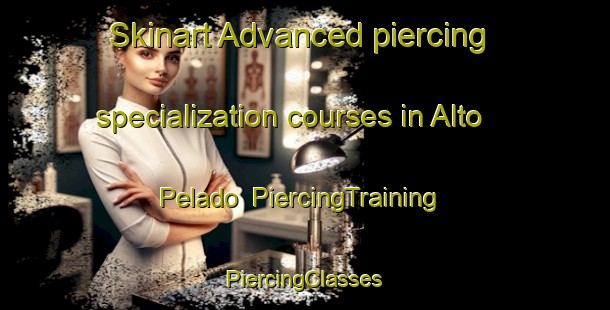 Skinart Advanced piercing specialization courses in Alto Pelado  PiercingTraining

PiercingClasses